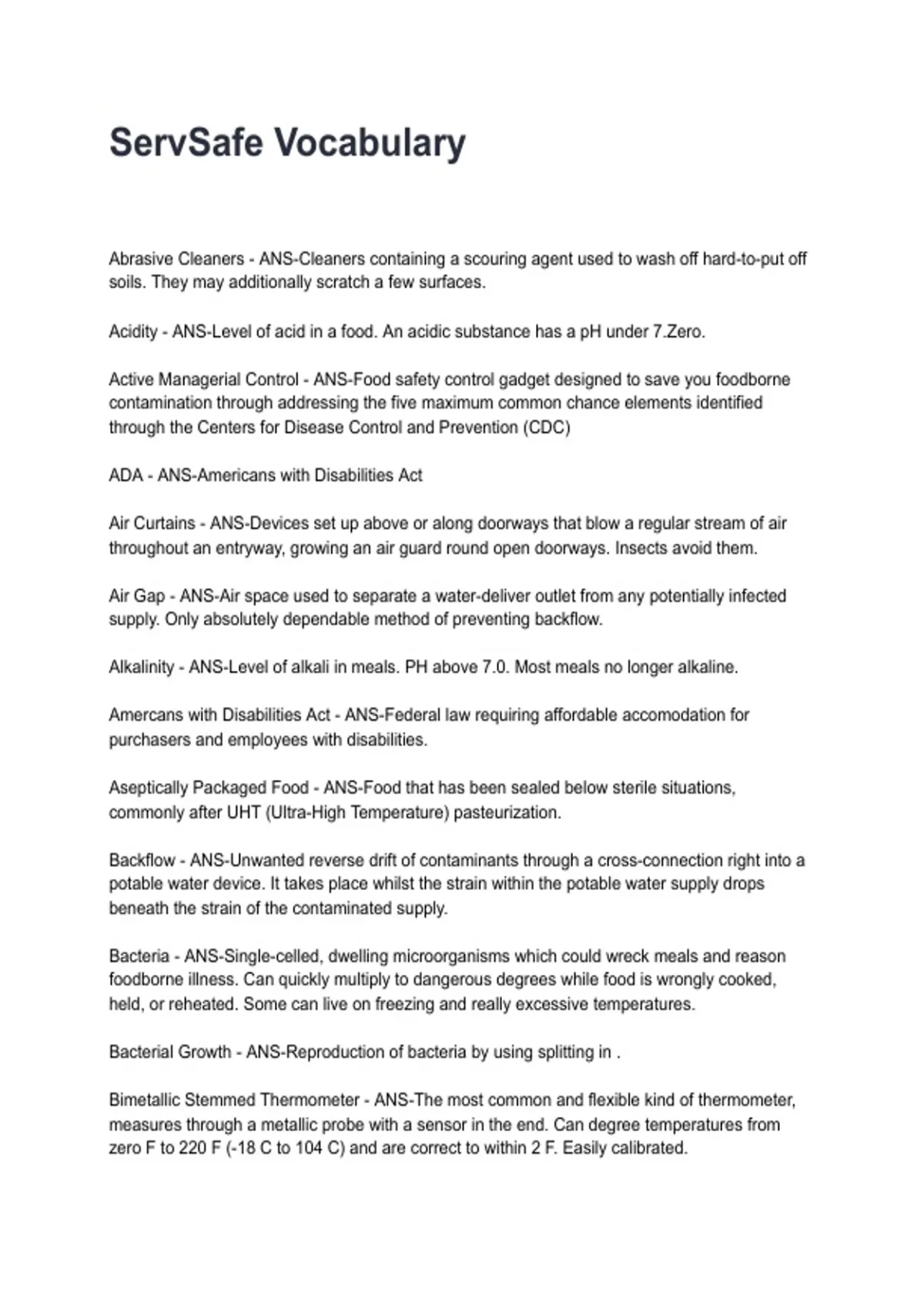 ServSafe Vocabulary

Abrasive Cleaners - ANS-Cleaners containing a scouring agent used to wash off hard-to-put off soils. They may additionally scratch a few surfaces.

Acidity - ANS-Level of acid in a food. An acidic substance has a pH under 7.Zero.

Active Managerial Control - ANS-Food safety control gadget designed to save you foodborne contamination through addressing the five maximum common chance elements identified through the Centers for Disease Control and Prevention (CDC)

ADA - ANS-Americans with Disabilities Act

Air Curtains - ANS-Devices set up above or along doorways that blow a regular stream of air throughout an entryway, growing an air guard round open doorways. Insects avoid them.

Air Gap - ANS-Air space used to separate a water-deliver outlet from any potentially infected supply. Only absolutely dependable method of preventing backflow.

Alkalinity - ANS-Level of alkali in meals. PH above 7.0. Most meals no longer alkaline.

Amercans with Disabilities Act - ANS-Federal law requiring affordable accomodation for purchasers and employees with disabilities.

Aseptically Packaged Food - ANS-Food that has been sealed below sterile situations, commonly after UHT (Ultra-High Temperature) pasteurization.

Backflow - ANS-Unwanted reverse drift of contaminants through a cross-connection right into a potable water device. It takes place whilst the strain within the potable water supply drops beneath the strain of the contaminated supply.

Bacteria - ANS-Single-celled, dwelling microorganisms which could wreck meals and reason foodborne illness. Can quickly multiply to dangerous degrees while food is wrongly cooked, held, or reheated. Some can live on freezing and really excessive temperatures.

Bacterial Growth - ANS-Reproduction of bacteria by using splitting in .

Bimetallic Stemmed Thermometer - ANS-The most common and flexible kind of thermometer, measures through a metallic probe with a sensor in the end. Can degree temperatures from zero F to 220 F (-18 C to 104 C) and are correct to within 2 F. Easily calibrated.